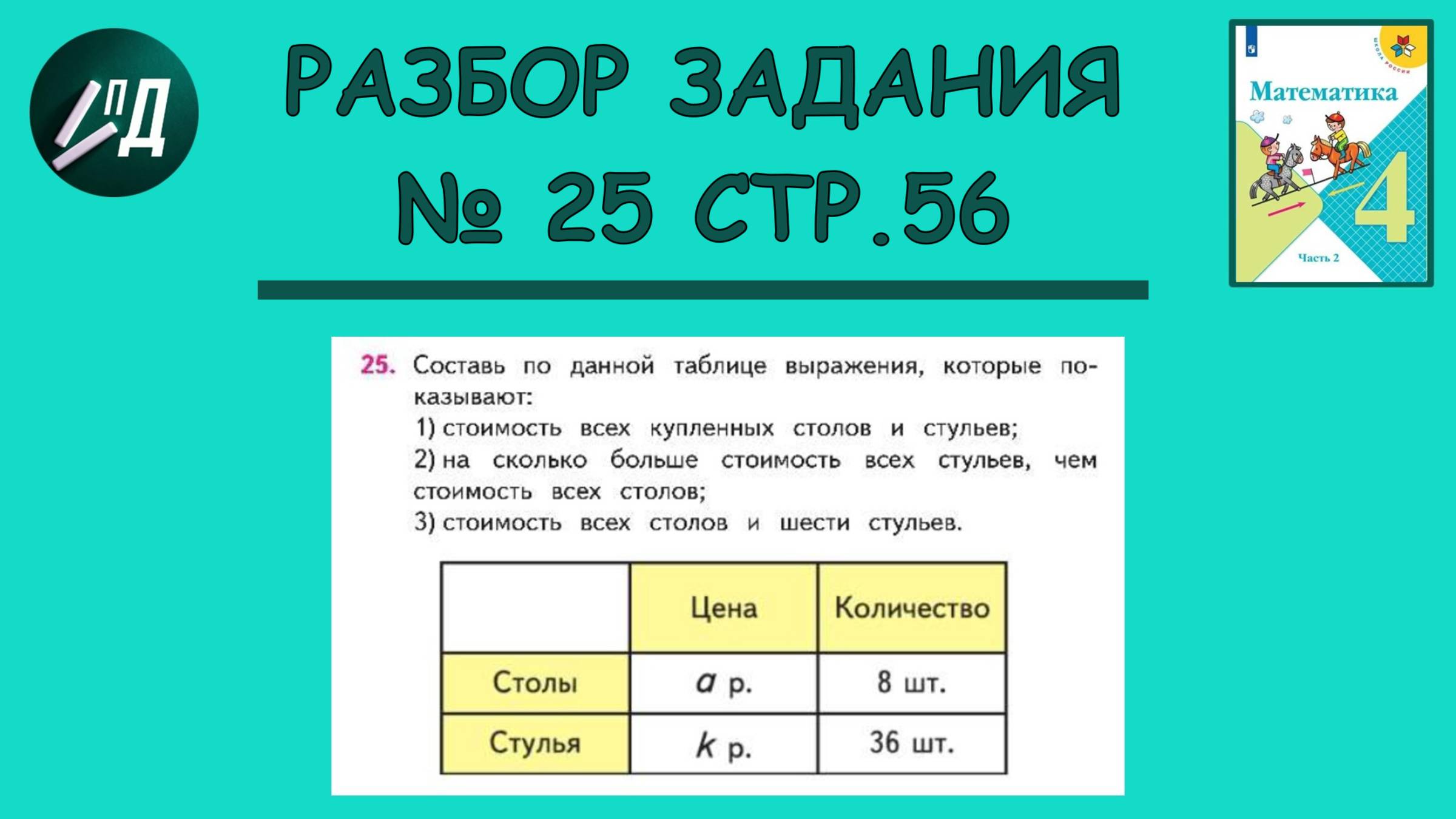 ПД

РАЗБОР ЗАДАНИЯ № 25 СТР.56

ШКОЛА РОССИИ

Математика

4

Часть 2

25. Составь по данной таблице выражения, которые показывают:
1) стоимость всех купленных столов и стульев;
2) на сколько больше стоимость всех стульев, чем стоимость всех столов;
3) стоимость всех столов и шести стульев.

| | Цена | Количество |
|---|---|---|
| Столы | $a$ р. | 8 шт. |
| Стулья | $k$ р. | 36 шт. |